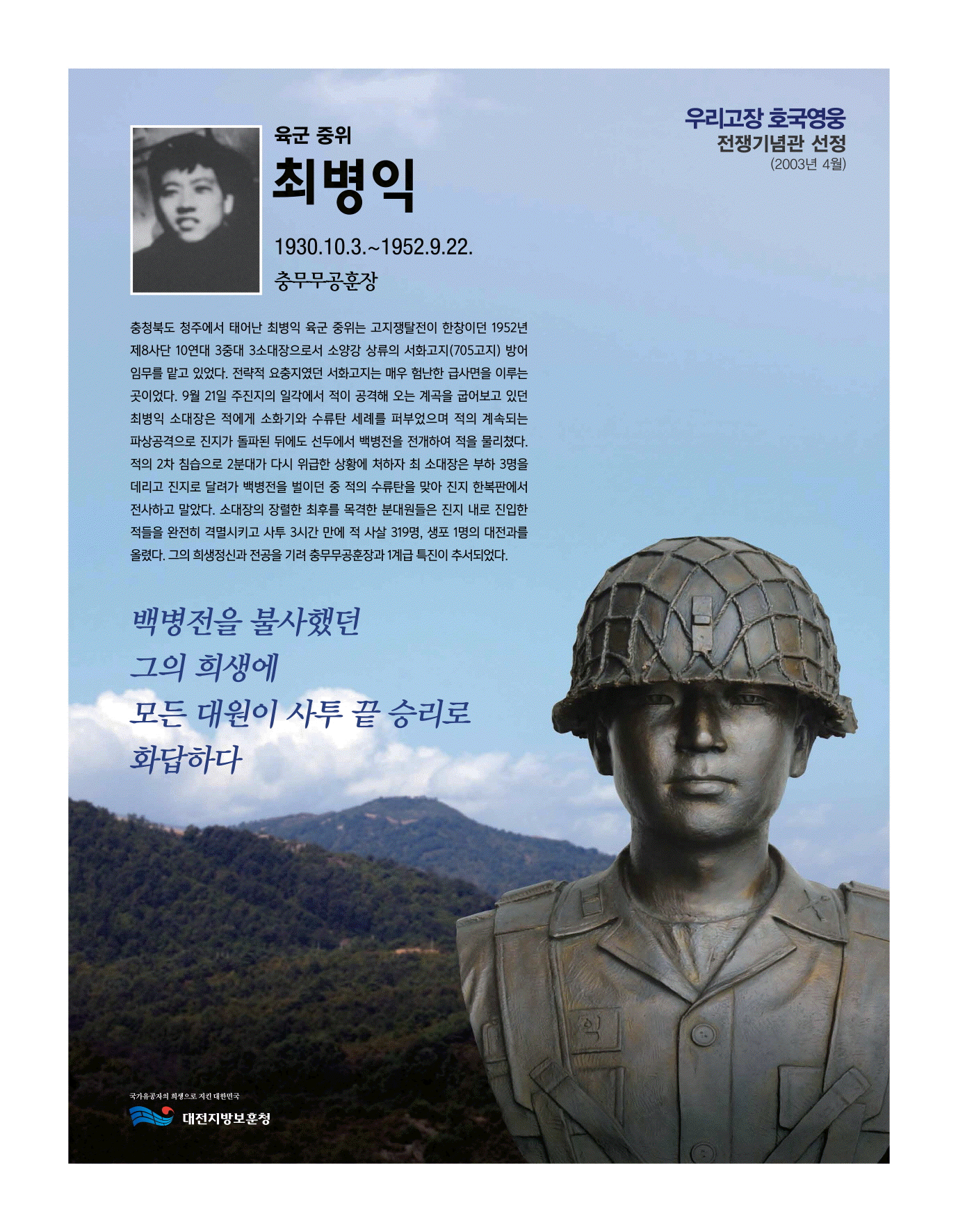 우리고장 호국영웅
전쟁기념관 선정
(2003년 4월)

육군 중위
최병익

1930.10.3.~1952.9.22.
충무무공훈장

충청북도 청주에서 태어난 최병익 육군 중위는 고지쟁탈전이 한창이던 1952년 제8사단 10연대 3중대 3소대장으로서 소양강 상류의 서화고지(705고지) 방어 임무를 맡고 있었다. 전략적 요충지였던 서화고지는 매우 험난한 급사면을 이루는 곳이었다. 9월 21일 주진지의 일각에서 적이 공격해 오는 계곡을 굽어보고 있던 최병익 소대장은 적에게 소화기와 수류탄 세례를 퍼부었으며 적의 계속되는 파상공격으로 진지가 돌파된 뒤에도 선두에서 백병전을 전개하여 적을 물리쳤다. 적의 2차 침습으로 2분대가 다시 위급한 상황에 처하자 최 소대장은 부하 3명을 데리고 진지로 달려가 백병전을 벌이던 중 적의 수류탄을 맞아 진지 한복판에서 전사하고 말았다. 소대장의 장렬한 최후를 목격한 분대원들은 진지 내로 진입한 적들을 완전히 격멸시키고 사투 3시간 만에 적 사살 319명, 생포 1명의 대전과를 올렸다. 그의 희생정신과 전공을 기려 충무무공훈장과 1계급 특진이 추서되었다.

백병전을 불사했던
그의 희생에
모든 대원이 사투 끝 승리로
화답하다

익

국가유공자의 희생으로 지킨 대한민국
대전지방보훈청